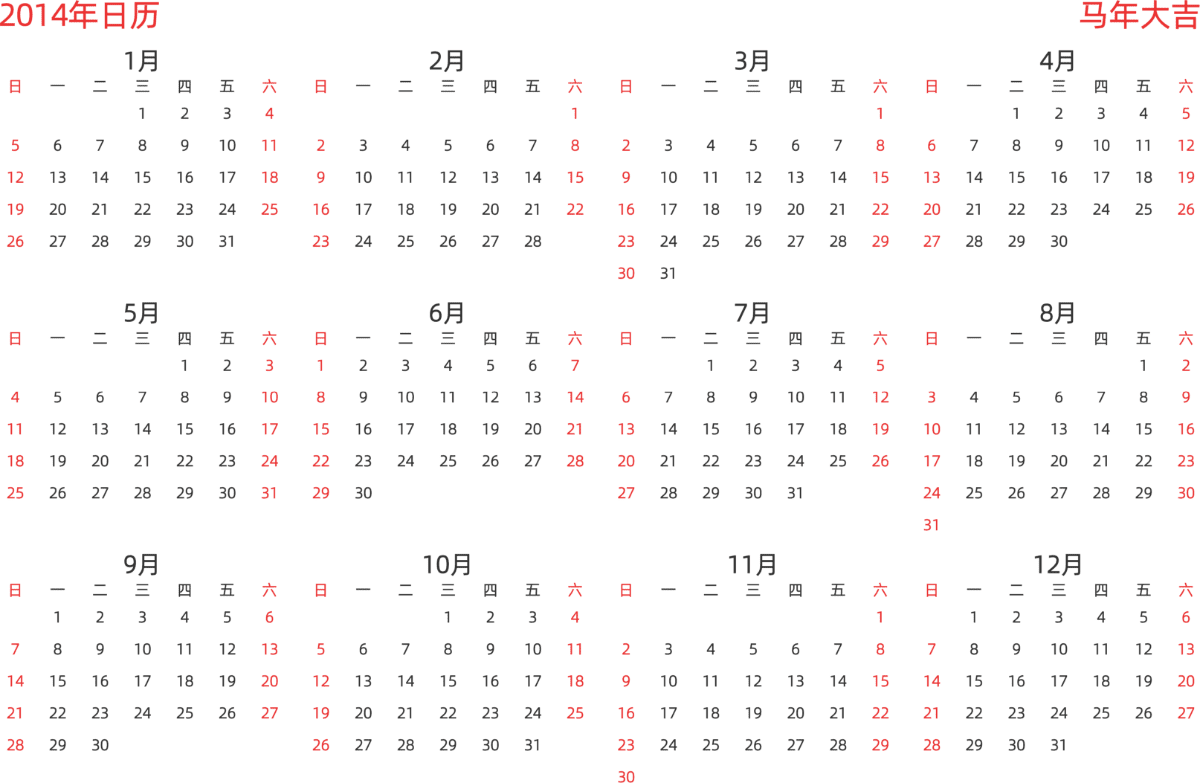 2014年日历

马年大吉

1月

| 日 | 一 | 二 | 三 | 四 | 五 | 六 |
|---|---|---|---|---|---|---|
| | | | 1 | 2 | 3 | 4 |
| 5 | 6 | 7 | 8 | 9 | 10 | 11 |
| 12 | 13 | 14 | 15 | 16 | 17 | 18 |
| 19 | 20 | 21 | 22 | 23 | 24 | 25 |
| 26 | 27 | 28 | 29 | 30 | 31 | |

2月

| 日 | 一 | 二 | 三 | 四 | 五 | 六 |
|---|---|---|---|---|---|---|
| | | | | | | 1 |
| 2 | 3 | 4 | 5 | 6 | 7 | 8 |
| 9 | 10 | 11 | 12 | 13 | 14 | 15 |
| 16 | 17 | 18 | 19 | 20 | 21 | 22 |
| 23 | 24 | 25 | 26 | 27 | 28 | |

3月

| 日 | 一 | 二 | 三 | 四 | 五 | 六 |
|---|---|---|---|---|---|---|
| | | | | | | 1 |
| 2 | 3 | 4 | 5 | 6 | 7 | 8 |
| 9 | 10 | 11 | 12 | 13 | 14 | 15 |
| 16 | 17 | 18 | 19 | 20 | 21 | 22 |
| 23 | 24 | 25 | 26 | 27 | 28 | 29 |
| 30 | 31 | | | | | |

4月

| 日 | 一 | 二 | 三 | 四 | 五 | 六 |
|---|---|---|---|---|---|---|
| | | 1 | 2 | 3 | 4 | 5 |
| 6 | 7 | 8 | 9 | 10 | 11 | 12 |
| 13 | 14 | 15 | 16 | 17 | 18 | 19 |
| 20 | 21 | 22 | 23 | 24 | 25 | 26 |
| 27 | 28 | 29 | 30 | | | |

5月

| 日 | 一 | 二 | 三 | 四 | 五 | 六 |
|---|---|---|---|---|---|---|
| | | | | 1 | 2 | 3 |
| 4 | 5 | 6 | 7 | 8 | 9 | 10 |
| 11 | 12 | 13 | 14 | 15 | 16 | 17 |
| 18 | 19 | 20 | 21 | 22 | 23 | 24 |
| 25 | 26 | 27 | 28 | 29 | 30 | 31 |

6月

| 日 | 一 | 二 | 三 | 四 | 五 | 六 |
|---|---|---|---|---|---|---|
| 1 | 2 | 3 | 4 | 5 | 6 | 7 |
| 8 | 9 | 10 | 11 | 12 | 13 | 14 |
| 15 | 16 | 17 | 18 | 19 | 20 | 21 |
| 22 | 23 | 24 | 25 | 26 | 27 | 28 |
| 29 | 30 | | | | | |

7月

| 日 | 一 | 二 | 三 | 四 | 五 | 六 |
|---|---|---|---|---|---|---|
| | | 1 | 2 | 3 | 4 | 5 |
| 6 | 7 | 8 | 9 | 10 | 11 | 12 |
| 13 | 14 | 15 | 16 | 17 | 18 | 19 |
| 20 | 21 | 22 | 23 | 24 | 25 | 26 |
| 27 | 28 | 29 | 30 | 31 | | |

8月

| 日 | 一 | 二 | 三 | 四 | 五 | 六 |
|---|---|---|---|---|---|---|
| | | | | | 1 | 2 |
| 3 | 4 | 5 | 6 | 7 | 8 | 9 |
| 10 | 11 | 12 | 13 | 14 | 15 | 16 |
| 17 | 18 | 19 | 20 | 21 | 22 | 23 |
| 24 | 25 | 26 | 27 | 28 | 29 | 30 |
| 31 | | | | | | |

9月

| 日 | 一 | 二 | 三 | 四 | 五 | 六 |
|---|---|---|---|---|---|---|
| | 1 | 2 | 3 | 4 | 5 | 6 |
| 7 | 8 | 9 | 10 | 11 | 12 | 13 |
| 14 | 15 | 16 | 17 | 18 | 19 | 20 |
| 21 | 22 | 23 | 24 | 25 | 26 | 27 |
| 28 | 29 | 30 | | | | |

10月

| 日 | 一 | 二 | 三 | 四 | 五 | 六 |
|---|---|---|---|---|---|---|
| | | | 1 | 2 | 3 | 4 |
| 5 | 6 | 7 | 8 | 9 | 10 | 11 |
| 12 | 13 | 14 | 15 | 16 | 17 | 18 |
| 19 | 20 | 21 | 22 | 23 | 24 | 25 |
| 26 | 27 | 28 | 29 | 30 | 31 | |

11月

| 日 | 一 | 二 | 三 | 四 | 五 | 六 |
|---|---|---|---|---|---|---|
| | | | | | | 1 |
| 2 | 3 | 4 | 5 | 6 | 7 | 8 |
| 9 | 10 | 11 | 12 | 13 | 14 | 15 |
| 16 | 17 | 18 | 19 | 20 | 21 | 22 |
| 23 | 24 | 25 | 26 | 27 | 28 | 29 |
| 30 | | | | | | |

12月

| 日 | 一 | 二 | 三 | 四 | 五 | 六 |
|---|---|---|---|---|---|---|
| | 1 | 2 | 3 | 4 | 5 | 6 |
| 7 | 8 | 9 | 10 | 11 | 12 | 13 |
| 14 | 15 | 16 | 17 | 18 | 19 | 20 |
| 21 | 22 | 23 | 24 | 25 | 26 | 27 |
| 28 | 29 | 30 | 31 | | | |